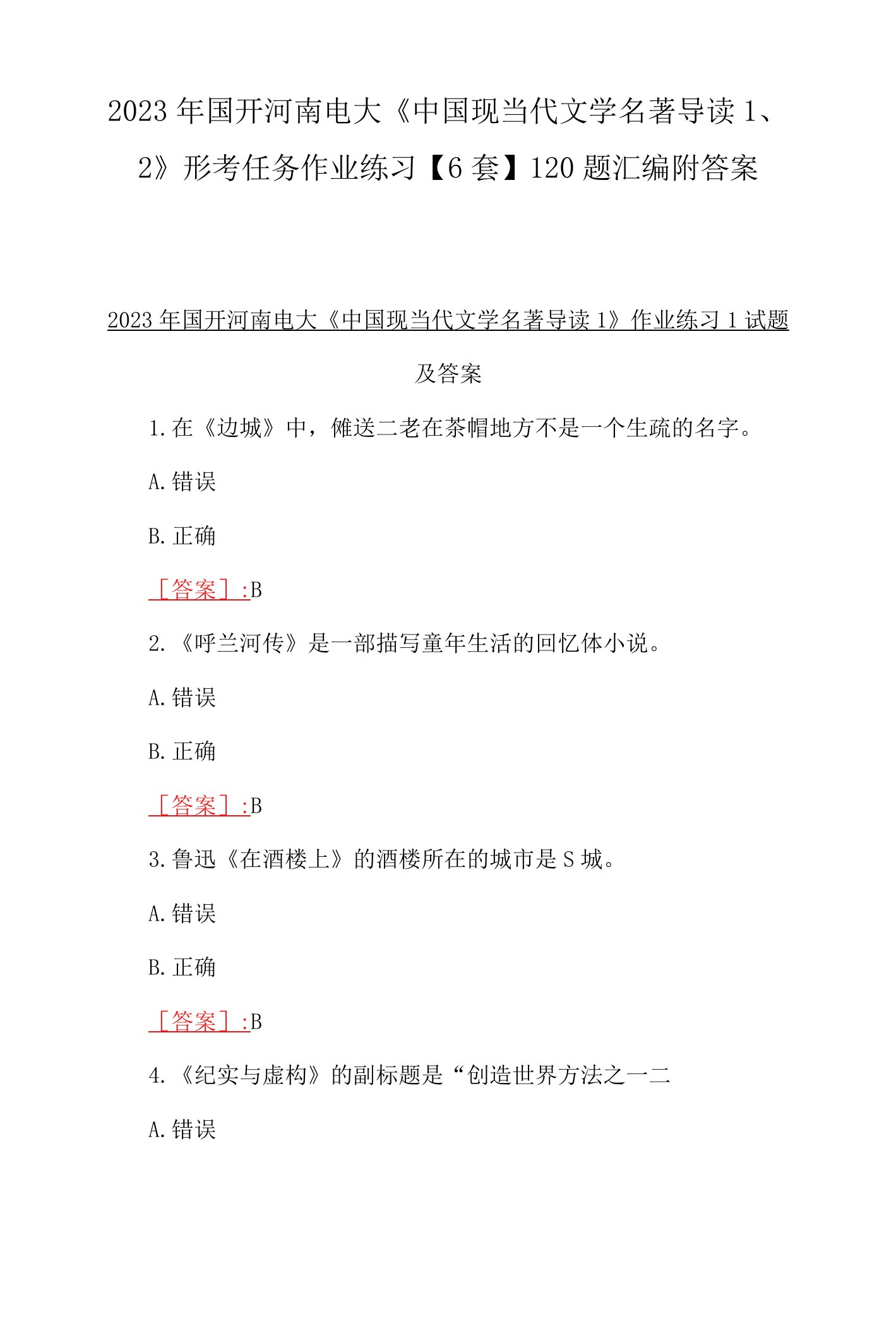 2023年国开河南电大《中国现当代文学名著导读1、2》形考任务作业练习【6套】120题汇编附答案

2023年国开河南电大《中国现当代文学名著导读1》作业练习1试题及答案

1.在《边城》中，傩送二老在茶帽地方不是一个生疏的名字。

A.错误

B.正确

［答案］:B

2.《呼兰河传》是一部描写童年生活的回忆体小说。

A.错误

B.正确

［答案］:B

3.鲁迅《在酒楼上》的酒楼所在的城市是S城。

A.错误

B.正确

［答案］:B

4.《纪实与虚构》的副标题是“创造世界方法之一二

A.错误